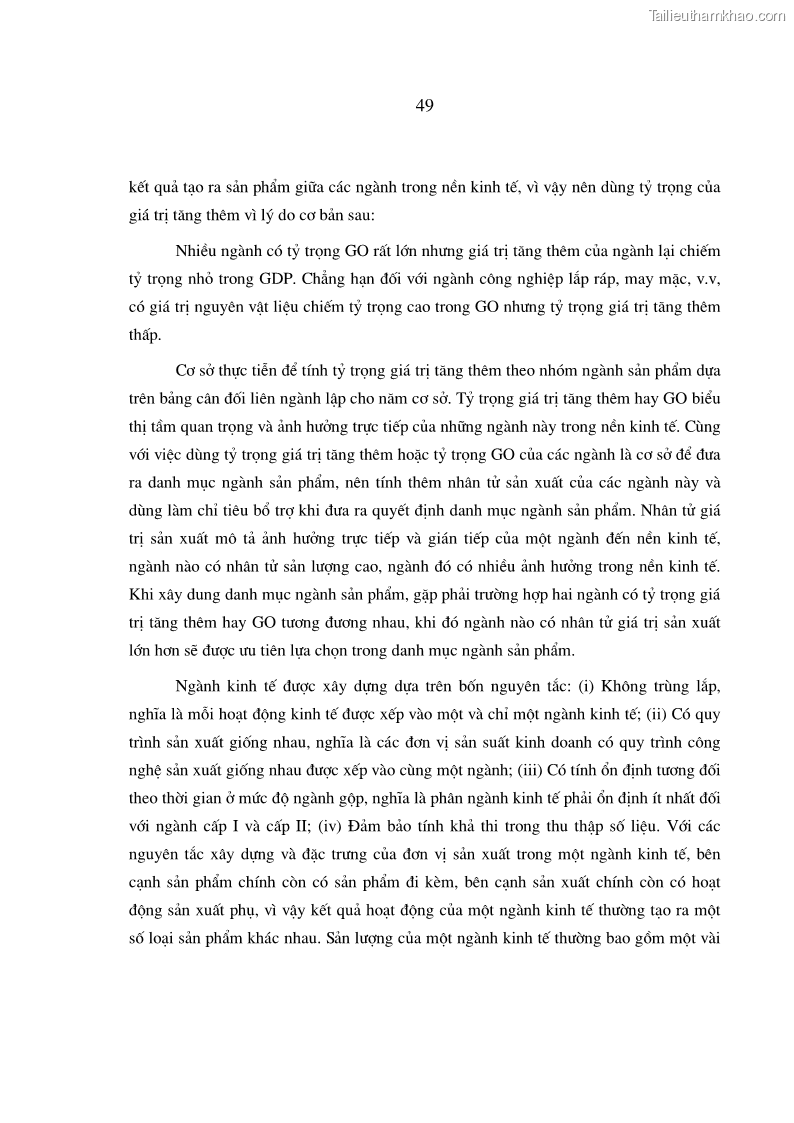 Tailieuthamkhao.com

49

kết quả tạo ra sản phẩm giữa các ngành trong nền kinh tế, vì vậy nên dùng tỷ trọng của giá trị tăng thêm vì lý do cơ bản sau:

Nhiều ngành có tỷ trọng GO rất lớn nhưng giá trị tăng thêm của ngành lại chiếm tỷ trọng nhỏ trong GDP. Chẳng hạn đối với ngành công nghiệp lắp ráp, may mặc, v.v, có giá trị nguyên vật liệu chiếm tỷ trọng cao trong GO nhưng tỷ trọng giá trị tăng thêm thấp.

Cơ sở thực tiễn để tính tỷ trọng giá trị tăng thêm theo nhóm ngành sản phẩm dựa trên bảng cân đối liên ngành lập cho năm cơ sở. Tỷ trọng giá trị tăng thêm hay GO biểu thị tầm quan trọng và ảnh hưởng trực tiếp của những ngành này trong nền kinh tế. Cùng với việc dùng tỷ trọng giá trị tăng thêm hoặc tỷ trọng GO của các ngành là cơ sở để đưa ra danh mục ngành sản phẩm, nên tính thêm nhân tử sản xuất của các ngành này và dùng làm chỉ tiêu bổ trợ khi đưa ra quyết định danh mục ngành sản phẩm. Nhân tử giá trị sản xuất mô tả ảnh hưởng trực tiếp và gián tiếp của một ngành đến nền kinh tế, ngành nào có nhân tử sản lượng cao, ngành đó có nhiều ảnh hưởng trong nền kinh tế. Khi xây dung danh mục ngành sản phẩm, gặp phải trường hợp hai ngành có tỷ trọng giá trị tăng thêm hay GO tương đương nhau, khi đó ngành nào có nhân tử giá trị sản xuất lớn hơn sẽ được ưu tiên lựa chọn trong danh mục ngành sản phẩm.

Ngành kinh tế được xây dựng dựa trên bốn nguyên tắc: (i) Không trùng lắp, nghĩa là mỗi hoạt động kinh tế được xếp vào một và chỉ một ngành kinh tế; (ii) Có quy trình sản xuất giống nhau, nghĩa là các đơn vị sản suất kinh doanh có quy trình công nghệ sản xuất giống nhau được xếp vào cùng một ngành; (iii) Có tính ổn định tương đối theo thời gian ở mức độ ngành gộp, nghĩa là phân ngành kinh tế phải ổn định ít nhất đối với ngành cấp I và cấp II; (iv) Đảm bảo tính khả thi trong thu thập số liệu. Với các nguyên tắc xây dựng và đặc trưng của đơn vị sản xuất trong một ngành kinh tế, bên cạnh sản phẩm chính còn có sản phẩm đi kèm, bên cạnh sản xuất chính còn có hoạt động sản xuất phụ, vì vậy kết quả hoạt động của một ngành kinh tế thường tạo ra một số loại sản phẩm khác nhau. Sản lượng của một ngành kinh tế thường bao gồm một vài